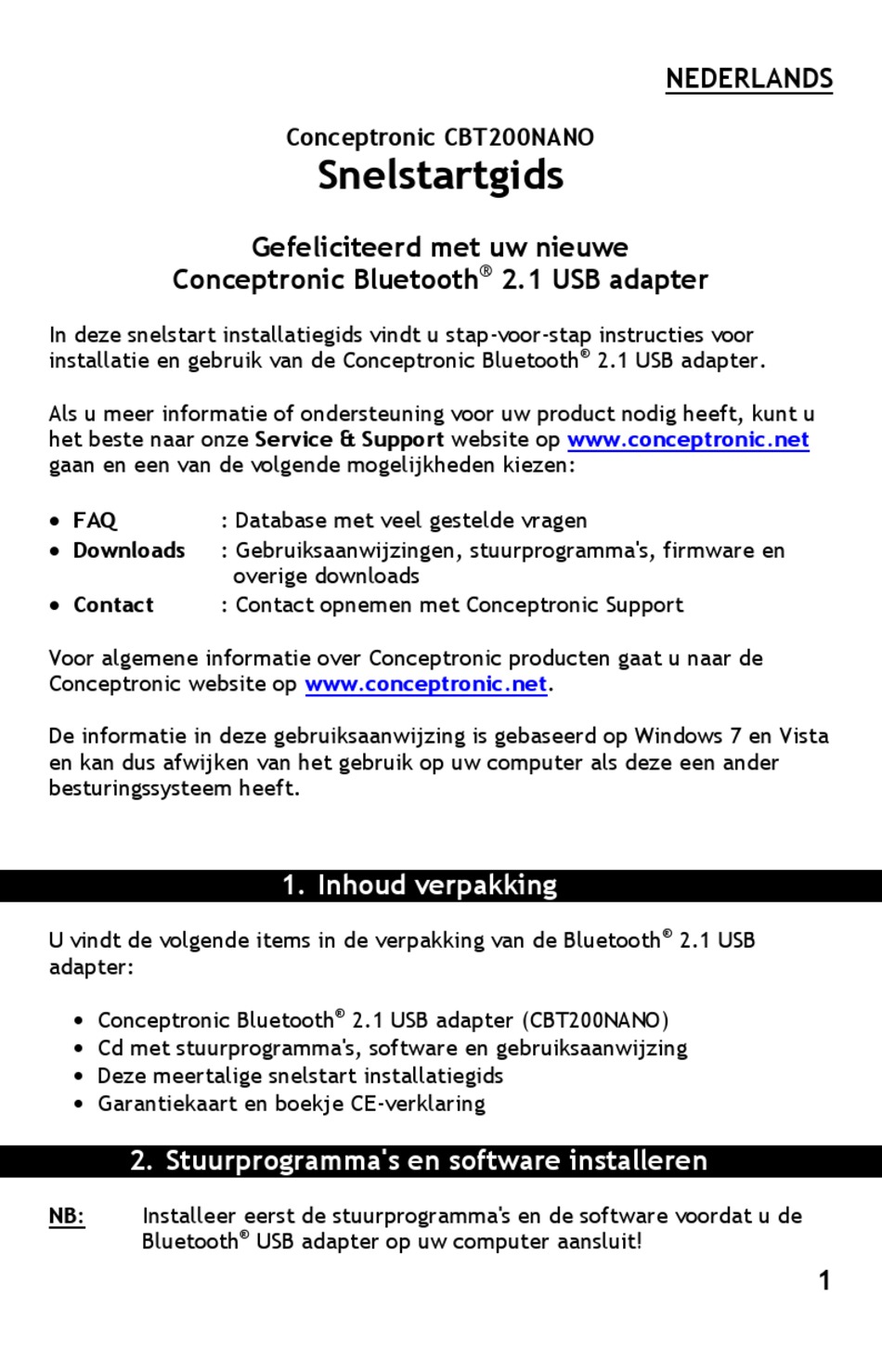 NEDERLANDS

Conceptronic CBT200NANO
Snelstartgids

Gefeliciteerd met uw nieuwe
Conceptronic Bluetooth® 2.1 USB adapter

In deze snelstart installatiegids vindt u stap-voor-stap instructies voor installatie en gebruik van de Conceptronic Bluetooth® 2.1 USB adapter.

Als u meer informatie of ondersteuning voor uw product nodig heeft, kunt u het beste naar onze Service & Support website op www.conceptronic.net gaan en een van de volgende mogelijkheden kiezen:

• FAQ : Database met veel gestelde vragen
• Downloads : Gebruiksaanwijzingen, stuurprogramma's, firmware en overige downloads
• Contact : Contact opnemen met Conceptronic Support

Voor algemene informatie over Conceptronic producten gaat u naar de Conceptronic website op www.conceptronic.net.

De informatie in deze gebruiksaanwijzing is gebaseerd op Windows 7 en Vista en kan dus afwijken van het gebruik op uw computer als deze een ander besturingssysteem heeft.

1. Inhoud verpakking

U vindt de volgende items in de verpakking van de Bluetooth® 2.1 USB adapter:

• Conceptronic Bluetooth® 2.1 USB adapter (CBT200NANO)
• Cd met stuurprogramma's, software en gebruiksaanwijzing
• Deze meertalige snelstart installatiegids
• Garantiekaart en boekje CE-verklaring

2. Stuurprogramma's en software installeren

NB: Installeer eerst de stuurprogramma's en de software voordat u de Bluetooth® USB adapter op uw computer aansluit!

1